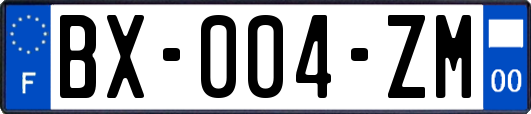 F

BX-004-ZM

00